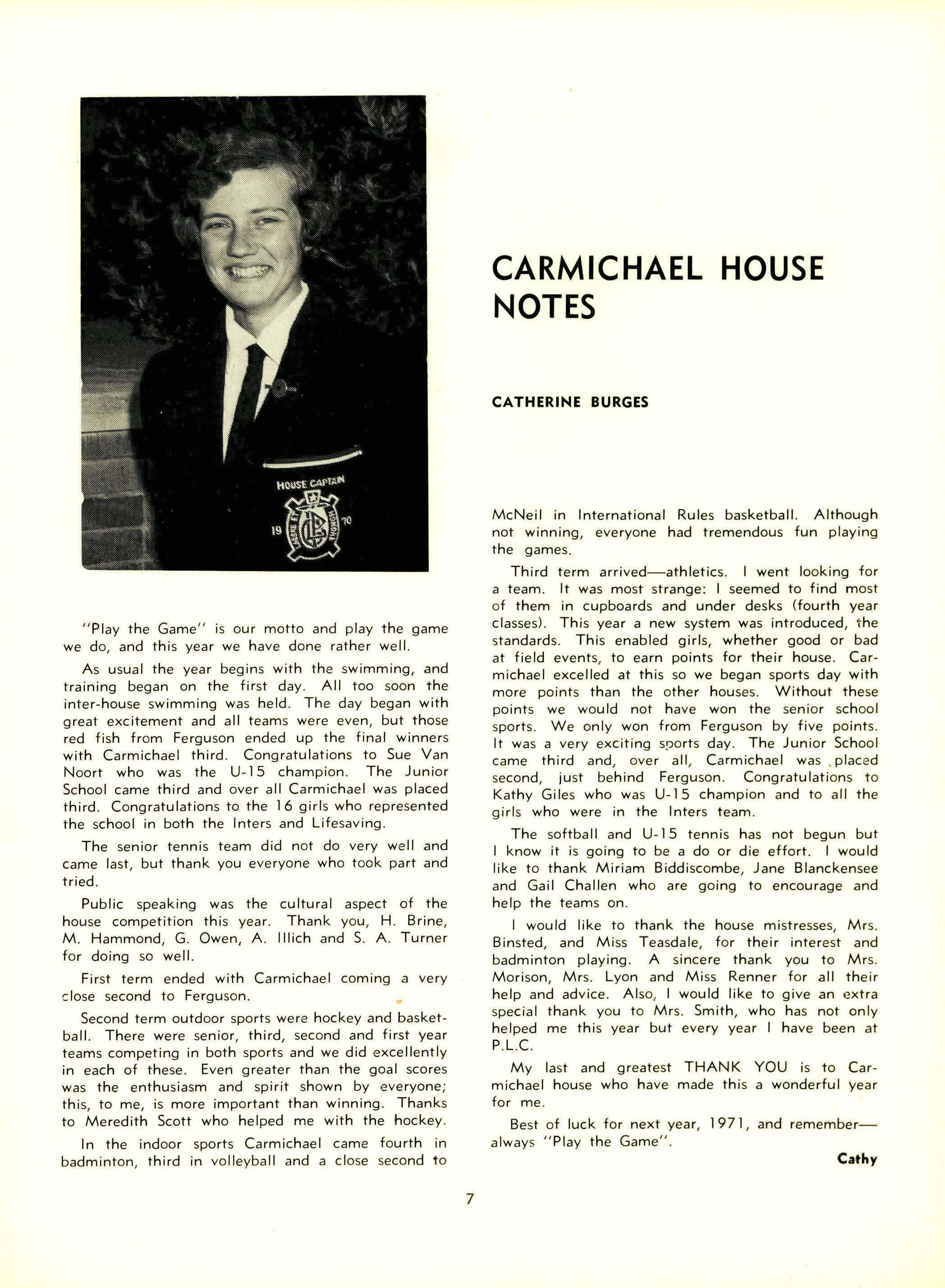 HOUSE CAPTAIN

19

70

CARMICHAEL HOUSE NOTES

CATHERINE BURGES

"Play the Game" is our motto and play the game we do, and this year we have done rather well.

As usual the year begins with the swimming, and training began on the first day. All too soon the inter-house swimming was held. The day began with great excitement and all teams were even, but those red fish from Ferguson ended up the final winners with Carmichael third. Congratulations to Sue Van Noort who was the U-15 champion. The Junior School came third and over all Carmichael was placed third. Congratulations to the 16 girls who represented the school in both the Inters and Lifesaving.

The senior tennis team did not do very well and came last, but thank you everyone who took part and tried.

Public speaking was the cultural aspect of the house competition this year. Thank you, H. Brine, M. Hammond, G. Owen, A. Illich and S. A. Turner for doing so well.

First term ended with Carmichael coming a very close second to Ferguson.

Second term outdoor sports were hockey and basketball. There were senior, third, second and first year teams competing in both sports and we did excellently in each of these. Even greater than the goal scores was the enthusiasm and spirit shown by everyone; this, to me, is more important than winning. Thanks to Meredith Scott who helped me with the hockey.

In the indoor sports Carmichael came fourth in badminton, third in volleyball and a close second to McNeil in International Rules basketball. Although not winning, everyone had tremendous fun playing the games.

Third term arrived—athletics. I went looking for a team. It was most strange: I seemed to find most of them in cupboards and under desks (fourth year classes). This year a new system was introduced, the standards. This enabled girls, whether good or bad at field events, to earn points for their house. Carmichael excelled at this so we began sports day with more points than the other houses. Without these points we would not have won the senior school sports. We only won from Ferguson by five points. It was a very exciting sports day. The Junior School came third and, over all, Carmichael was placed second, just behind Ferguson. Congratulations to Kathy Giles who was U-15 champion and to all the girls who were in the Inters team.

The softball and U-15 tennis has not begun but I know it is going to be a do or die effort. I would like to thank Miriam Biddiscombe, Jane Blanckensee and Gail Challen who are going to encourage and help the teams on.

I would like to thank the house mistresses, Mrs. Binsted, and Miss Teasdale, for their interest and badminton playing. A sincere thank you to Mrs. Morison, Mrs. Lyon and Miss Renner for all their help and advice. Also, I would like to give an extra special thank you to Mrs. Smith, who has not only helped me this year but every year I have been at P.L.C.

My last and greatest THANK YOU is to Carmichael house who have made this a wonderful year for me.

Best of luck for next year, 1971, and remember—always "Play the Game".

Cathy

7